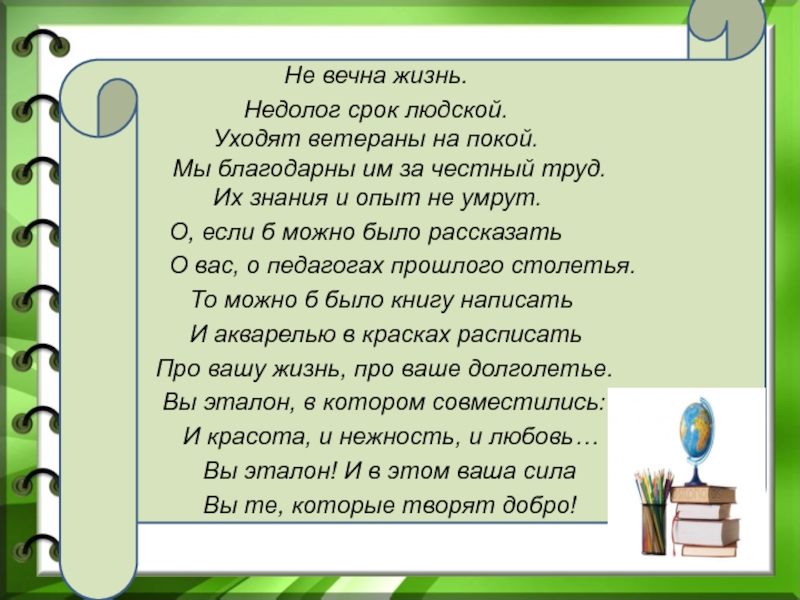 Не вечна жизнь.
Недолог срок людской.
Уходят ветераны на покой.
Мы благодарны им за честный труд.
Их знания и опыт не умрут.

О, если б можно было рассказать
О вас, о педагогах прошлого столетья.
То можно б было книгу написать
И акварелью в красках расписать
Про вашу жизнь, про ваше долголетье.
Вы эталон, в котором совместились:
И красота, и нежность, и любовь…
Вы эталон! И в этом ваша сила
Вы те, которые творят добро!